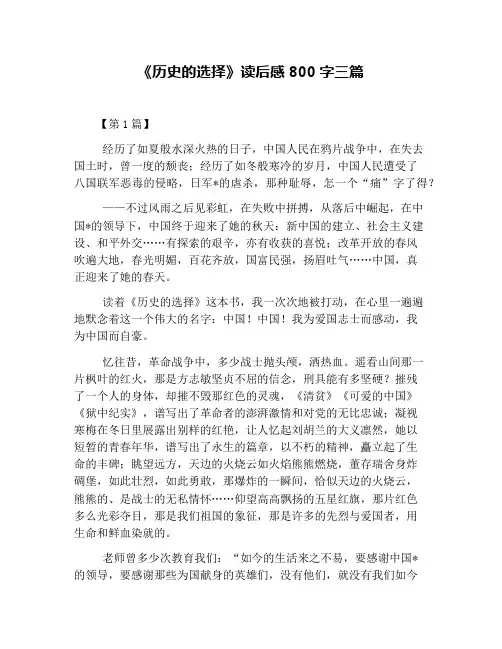 《历史的选择》读后感 800 字三篇

【第 1 篇】

经历了如夏般水深火热的日子，中国人民在鸦片战争中，在失去国土时，曾一度的颓丧；经历了如冬般寒冷的岁月，中国人民遭受了八国联军恶毒的侵略，日军*的虐杀，那种耻辱，怎一个“痛”字了得？

——不过风雨之后见彩虹，在失败中拼搏，从落后中崛起，在中国*的领导下，中国终于迎来了她的秋天：新中国的建立、社会主义建设、和平外交……有探索的艰辛，亦有收获的喜悦；改革开放的春风吹遍大地，春光明媚，百花齐放，国富民强，扬眉吐气……中国，真正迎来了她的春天。

读着《历史的选择》这本书，我一次次地被打动，在心里一遍遍地默念着这一个伟大的名字：中国！中国！我为爱国志士而感动，我为中国而自豪。

忆往昔，革命战争中，多少战士抛头颅，洒热血。遥看山间那一片枫叶的红火，那是方志敏坚贞不屈的信念，刑具能有多坚硬？摧残了一个人的身体，却摧不毁那红色的灵魂，《清贫》《可爱的中国》《狱中纪实》，谱写出了革命者的澎湃激情和对党的无比忠诚；凝视寒梅在冬日里展露出别样的红艳，让人忆起刘胡兰的大义凛然，她以短暂的青春年华，谱写出了永生的篇章，以不朽的精神，矗立起了生命的丰碑；眺望远方，天边的火烧云如火焰熊熊燃烧，董存瑞舍身炸碉堡，如此壮烈，如此勇敢，那爆炸的一瞬间，恰似天边的火烧云，熊熊的、是战士的无私情怀……仰望高高飘扬的五星红旗，那片红色多么光彩夺目，那是我们祖国的象征，那是许多的先烈与爱国者，用生命和鲜血染就的。

老师曾多少次教育我们：“如今的生活来之不易，要感谢中国*的领导，要感谢那些为国献身的英雄们，没有他们，就没有我们如今